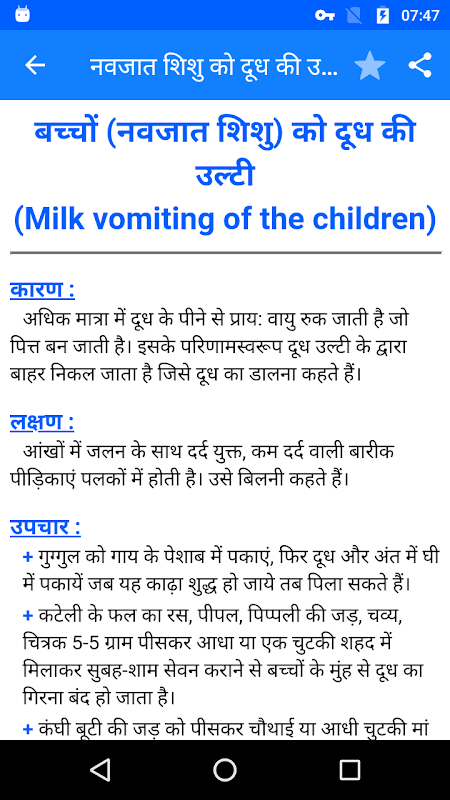 07:47

नवजात शिशु को दूध की उ...

बच्चों (नवजात शिशु) को दूध की उल्टी
(Milk vomiting of the children)

कारण :
अधिक मात्रा में दूध के पीने से प्राय: वायु रुक जाती है जो पित्त बन जाती है। इसके परिणामस्वरूप दूध उल्टी के द्वारा बाहर निकल जाता है जिसे दूध का डालना कहते हैं।

लक्षण :
आंखों में जलन के साथ दर्द युक्त, कम दर्द वाली बारीक पीड़िकाएं पलकों में होती है। उसे बिलनी कहते हैं।

उपचार :
+ गुग्गुल को गाय के पेशाब में पकाएं, फिर दूध और अंत में घी में पकायें जब यह काढ़ा शुद्ध हो जाये तब पिला सकते हैं।
+ कटेली के फल का रस, पीपल, पिप्पली की जड़, चव्य, चित्रक 5-5 ग्राम पीसकर आधा या एक चुटकी शहद में मिलाकर सुबह-शाम सेवन कराने से बच्चों के मुंह से दूध का गिरना बंद हो जाता है।
+ कंघी बूटी की जड़ को पीसकर चौथाई या आधी चुटकी मां